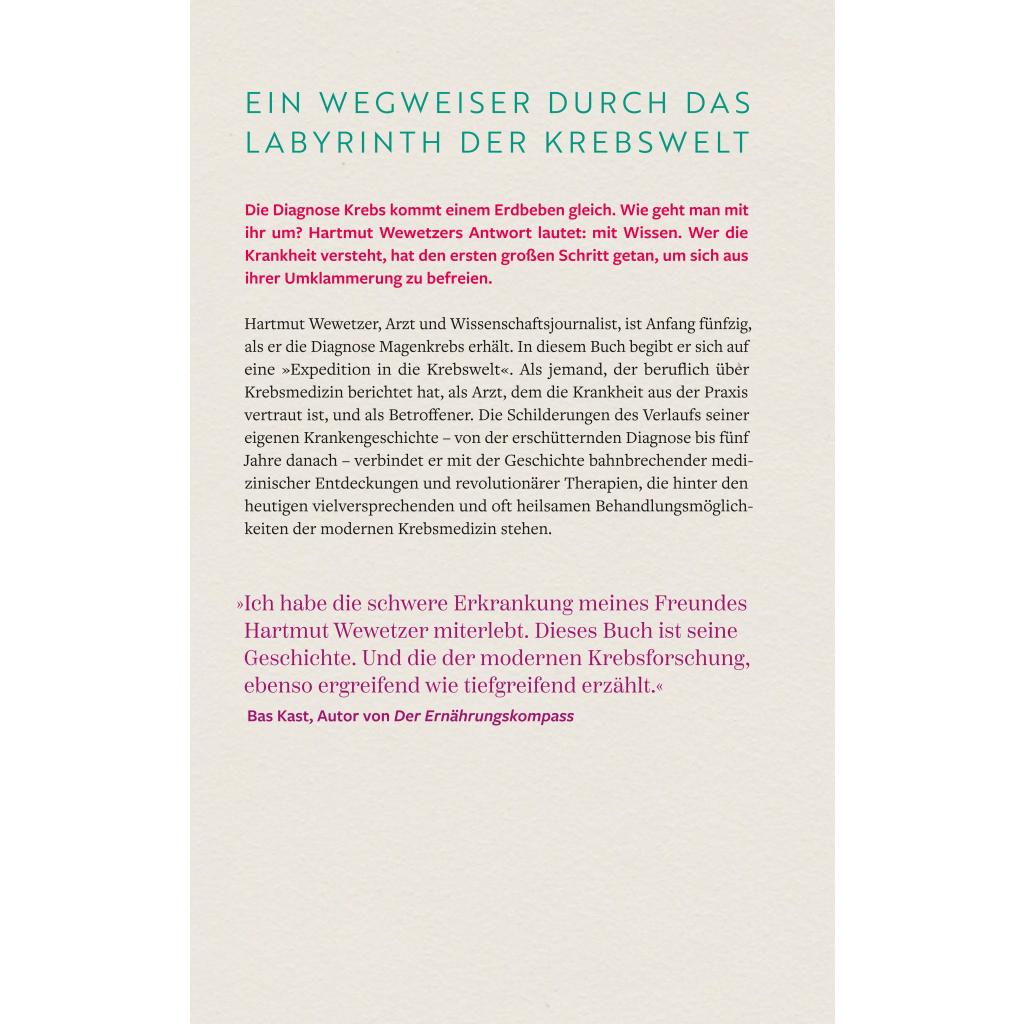 EIN WEGWEISER DURCH DAS LABYRINTH DER KREBSWELT

Die Diagnose Krebs kommt einem Erdbeben gleich. Wie geht man mit ihr um? Hartmut Wewetzers Antwort lautet: mit Wissen. Wer die Krankheit versteht, hat den ersten großen Schritt getan, um sich aus ihrer Umklammerung zu befreien.

Hartmut Wewetzer, Arzt und Wissenschaftsjournalist, ist Anfang fünfzig, als er die Diagnose Magenkrebs erhält. In diesem Buch begibt er sich auf eine »Expedition in die Krebswelt«. Als jemand, der beruflich über Krebsmedizin berichtet hat, als Arzt, dem die Krankheit aus der Praxis vertraut ist, und als Betroffener. Die Schilderungen des Verlaufs seiner eigenen Krankengeschichte – von der erschütternden Diagnose bis fünf Jahre danach – verbindet er mit der Geschichte bahnbrechender medizinischer Entdeckungen und revolutionärer Therapien, die hinter den heutigen vielversprechenden und oft heilsamen Behandlungsmöglichkeiten der modernen Krebsmedizin stehen.

»Ich habe die schwere Erkrankung meines Freundes Hartmut Wewetzer miterlebt. Dieses Buch ist seine Geschichte. Und die der modernen Krebsforschung, ebenso ergreifend wie tiefgreifend erzählt.«
Bas Kast, Autor von Der Ernährungskompass